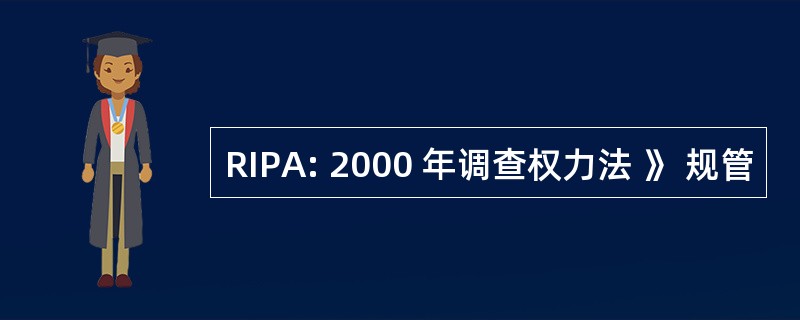 RIPA: 2000 年调查权力法 》 规管